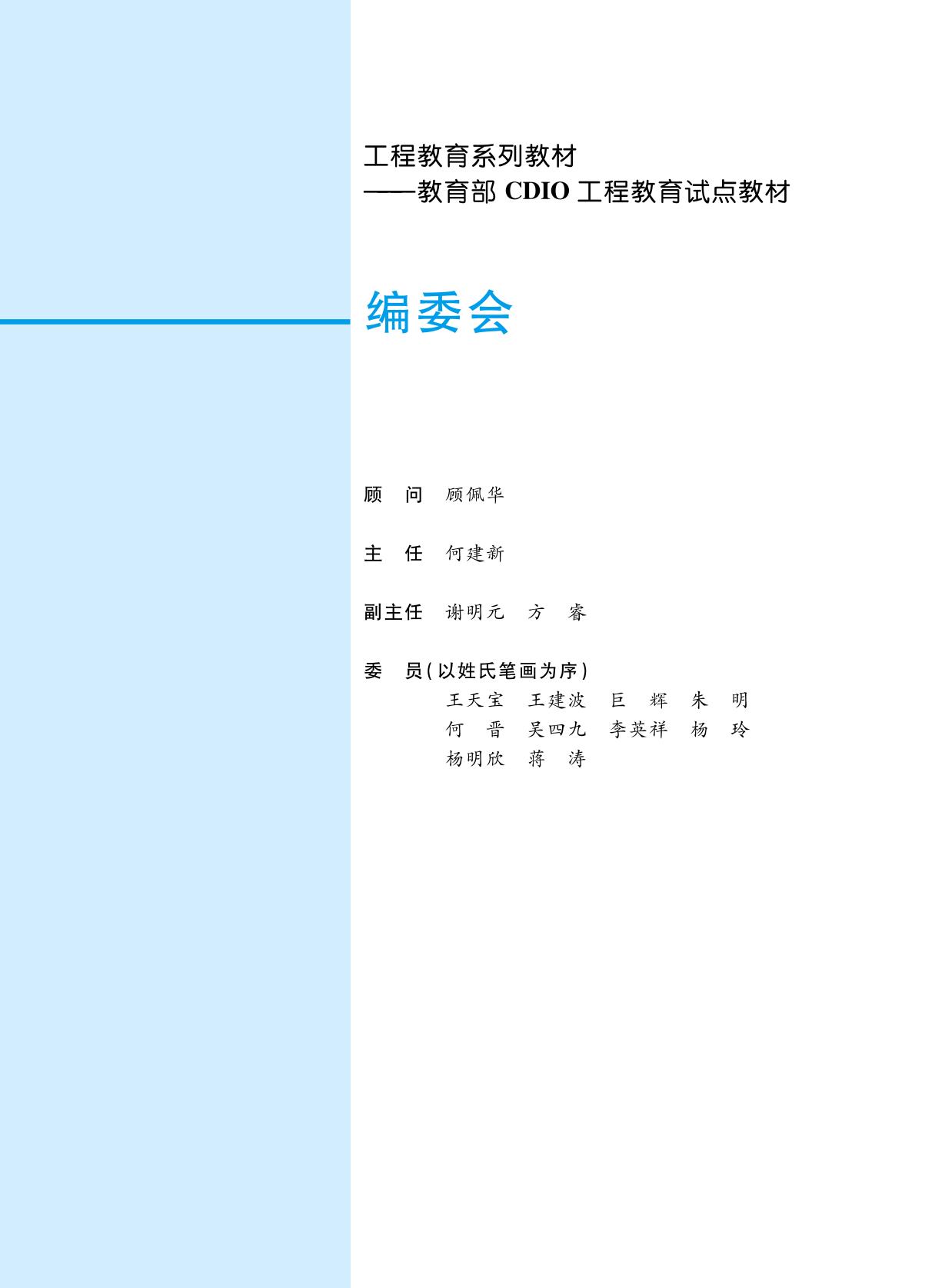 工程教育系列教材
——教育部 CDIO 工程教育试点教材

编委会

顾　问　顾佩华

主　任　何建新

副主任　谢明元　方　睿

委　员（以姓氏笔画为序）
王天宝　王建波　巨　辉　朱　明
何　晋　吴四九　李英祥　杨　玲
杨明欣　蒋　涛